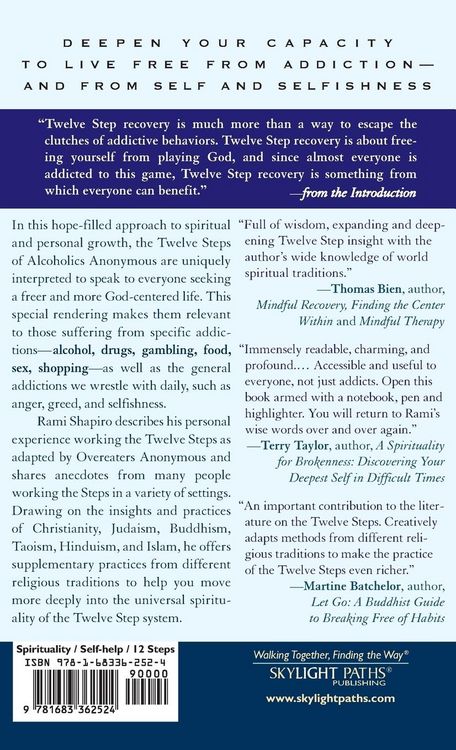 DEEPEN YOUR CAPACITY
TO LIVE FREE FROM ADDICTION—
AND FROM SELF AND SELFISHNESS

"Twelve Step recovery is much more than a way to escape the clutches of addictive behaviors. Twelve Step recovery is about freeing yourself from playing God, and since almost everyone is addicted to this game, Twelve Step recovery is something from which everyone can benefit."
—from the Introduction

In this hope-filled approach to spiritual and personal growth, the Twelve Steps of Alcoholics Anonymous are uniquely interpreted to speak to everyone seeking a freer and more God-centered life. This special rendering makes them relevant to those suffering from specific addictions—alcohol, drugs, gambling, food, sex, shopping—as well as the general addictions we wrestle with daily, such as anger, greed, and selfishness.

Rami Shapiro describes his personal experience working the Twelve Steps as adapted by Overeaters Anonymous and shares anecdotes from many people working the Steps in a variety of settings. Drawing on the insights and practices of Christianity, Judaism, Buddhism, Taoism, Hinduism, and Islam, he offers supplementary practices from different religious traditions to help you move more deeply into the universal spirituality of the Twelve Step system.

"Full of wisdom, expanding and deepening Twelve Step insight with the author's wide knowledge of world spiritual traditions."
—Thomas Bien, author, Mindful Recovery, Finding the Center Within and Mindful Therapy

"Immensely readable, charming, and profound.... Accessible and useful to everyone, not just addicts. Open this book armed with a notebook, pen and highlighter. You will return to Rami's wise words over and over again."
—Terry Taylor, author, A Spirituality for Brokenness: Discovering Your Deepest Self in Difficult Times

"An important contribution to the literature on the Twelve Steps. Creatively adapts methods from different religious traditions to make the practice of the Twelve Steps even richer."
—Martine Batchelor, author, Let Go: A Buddhist Guide to Breaking Free of Habits

Spirituality / Self-help / 12 Steps
ISBN 978-1-68336-252-4
90000
9 781683 362524

Walking Together, Finding the Way®
SKYLIGHT PATHS®
PUBLISHING
www.skylightpaths.com